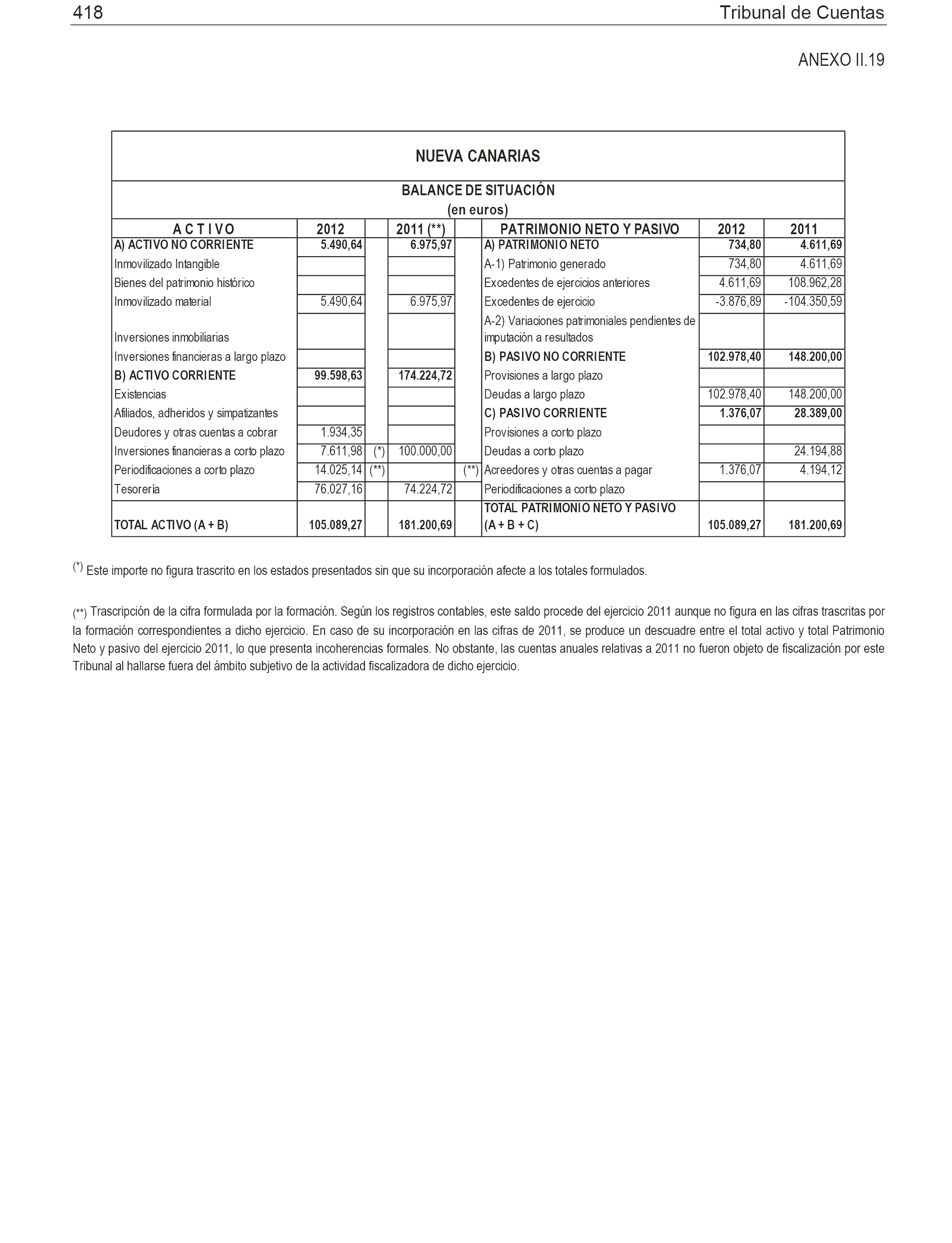 418 Tribunal de Cuentas

ANEXO II.19

NUEVA CANARIAS

BALANCE DE SITUACIÓN
(en euros)

| A C T I V O | 2012 | | 2011 (**) | | PATRIMONIO NETO Y PASIVO | 2012 | 2011 |
|---|---|---|---|---|---|---|---|
| A) ACTIVO NO CORRIENTE | 5.490,64 | | 6.975,97 | | A) PATRIMONIO NETO | 734,80 | 4.611,69 |
| Inmovilizado Intangible | | | | | A-1) Patrimonio generado | 734,80 | 4.611,69 |
| Bienes del patrimonio histórico | | | | | Excedentes de ejercicios anteriores | 4.611,69 | 108.962,28 |
| Inmovilizado material | 5.490,64 | | 6.975,97 | | Excedentes de ejercicio | -3.876,89 | -104.350,59 |
| Inversiones inmobiliarias | | | | | A-2) Variaciones patrimoniales pendientes de imputación a resultados | | |
| Inversiones financieras a largo plazo | | | | | B) PASIVO NO CORRIENTE | 102.978,40 | 148.200,00 |
| B) ACTIVO CORRIENTE | 99.598,63 | | 174.224,72 | | Provisiones a largo plazo | | |
| Existencias | | | | | Deudas a largo plazo | 102.978,40 | 148.200,00 |
| Afiliados, adheridos y simpatizantes | | | | | C) PASIVO CORRIENTE | 1.376,07 | 28.389,00 |
| Deudores y otras cuentas a cobrar | 1.934,35 | | | | Provisiones a corto plazo | | |
| Inversiones financieras a corto plazo | 7.611,98 | (*) | 100.000,00 | | Deudas a corto plazo | | 24.194,88 |
| Periodificaciones a corto plazo | 14.025,14 | (**) | | (**) | Acreedores y otras cuentas a pagar | 1.376,07 | 4.194,12 |
| Tesorería | 76.027,16 | | 74.224,72 | | Periodificaciones a corto plazo | | |
| TOTAL ACTIVO (A + B) | 105.089,27 | | 181.200,69 | | TOTAL PATRIMONIO NETO Y PASIVO (A + B + C) | 105.089,27 | 181.200,69 |

(*) Este importe no figura trascrito en los estados presentados sin que su incorporación afecte a los totales formulados.

(**) Trascripción de la cifra formulada por la formación. Según los registros contables, este saldo procede del ejercicio 2011 aunque no figura en las cifras trascritas por la formación correspondientes a dicho ejercicio. En caso de su incorporación en las cifras de 2011, se produce un descuadre entre el total activo y total Patrimonio Neto y pasivo del ejercicio 2011, lo que presenta incoherencias formales. No obstante, las cuentas anuales relativas a 2011 no fueron objeto de fiscalización por este Tribunal al hallarse fuera del ámbito subjetivo de la actividad fiscalizadora de dicho ejercicio.